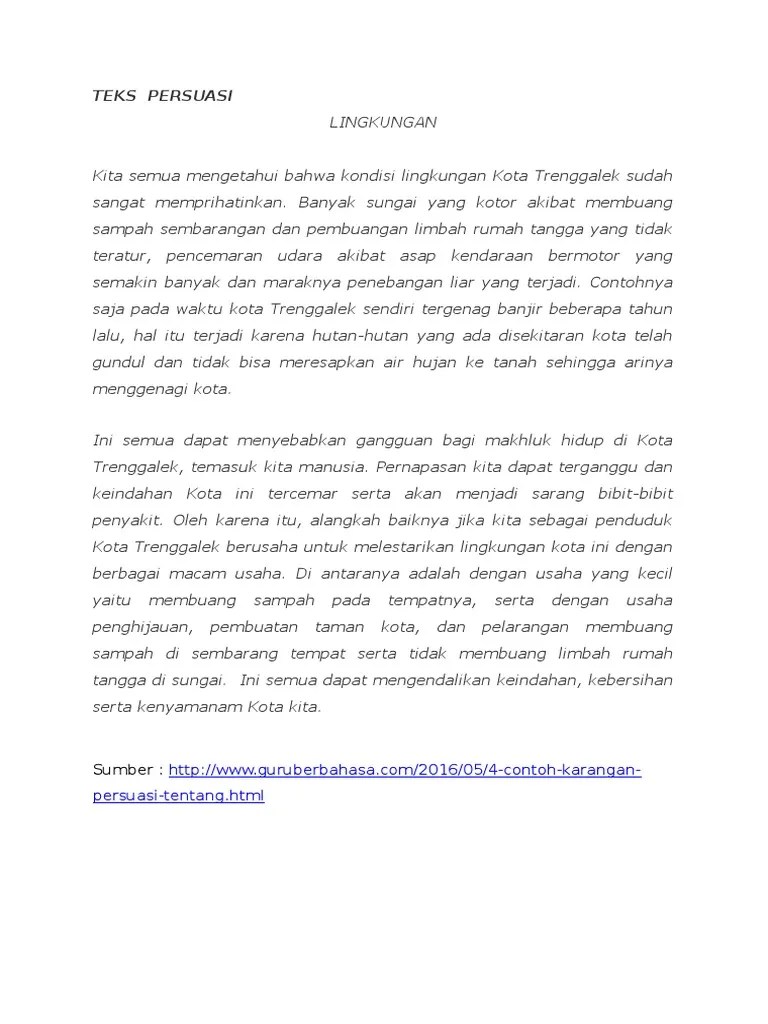 TEKS PERSUASI

LINGKUNGAN

Kita semua mengetahui bahwa kondisi lingkungan Kota Trenggalek sudah sangat memprihatinkan. Banyak sungai yang kotor akibat membuang sampah sembarangan dan pembuangan limbah rumah tangga yang tidak teratur, pencemaran udara akibat asap kendaraan bermotor yang semakin banyak dan maraknya penebangan liar yang terjadi. Contohnya saja pada waktu kota Trenggalek sendiri tergenag banjir beberapa tahun lalu, hal itu terjadi karena hutan-hutan yang ada disekitaran kota telah gundul dan tidak bisa meresapkan air hujan ke tanah sehingga arinya menggenagi kota.

Ini semua dapat menyebabkan gangguan bagi makhluk hidup di Kota Trenggalek, temasuk kita manusia. Pernapasan kita dapat terganggu dan keindahan Kota ini tercemar serta akan menjadi sarang bibit-bibit penyakit. Oleh karena itu, alangkah baiknya jika kita sebagai penduduk Kota Trenggalek berusaha untuk melestarikan lingkungan kota ini dengan berbagai macam usaha. Di antaranya adalah dengan usaha yang kecil yaitu membuang sampah pada tempatnya, serta dengan usaha penghijauan, pembuatan taman kota, dan pelarangan membuang sampah di sembarang tempat serta tidak membuang limbah rumah tangga di sungai. Ini semua dapat mengendalikan keindahan, kebersihan serta kenyamanam Kota kita.

Sumber : http://www.guruberbahasa.com/2016/05/4-contoh-karangan-persuasi-tentang.html